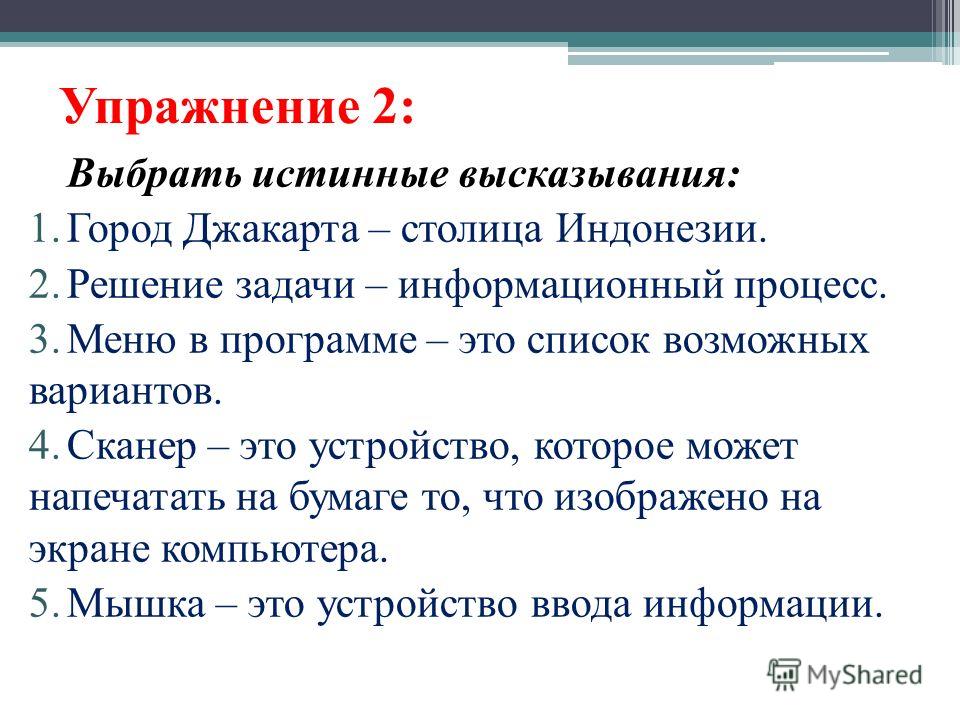 Упражнение 2:

Выбрать истинные высказывания:

1. Город Джакарта – столица Индонезии.
2. Решение задачи – информационный процесс.
3. Меню в программе – это список возможных вариантов.
4. Сканер – это устройство, которое может напечатать на бумаге то, что изображено на экране компьютера.
5. Мышка – это устройство ввода информации.

MyShared